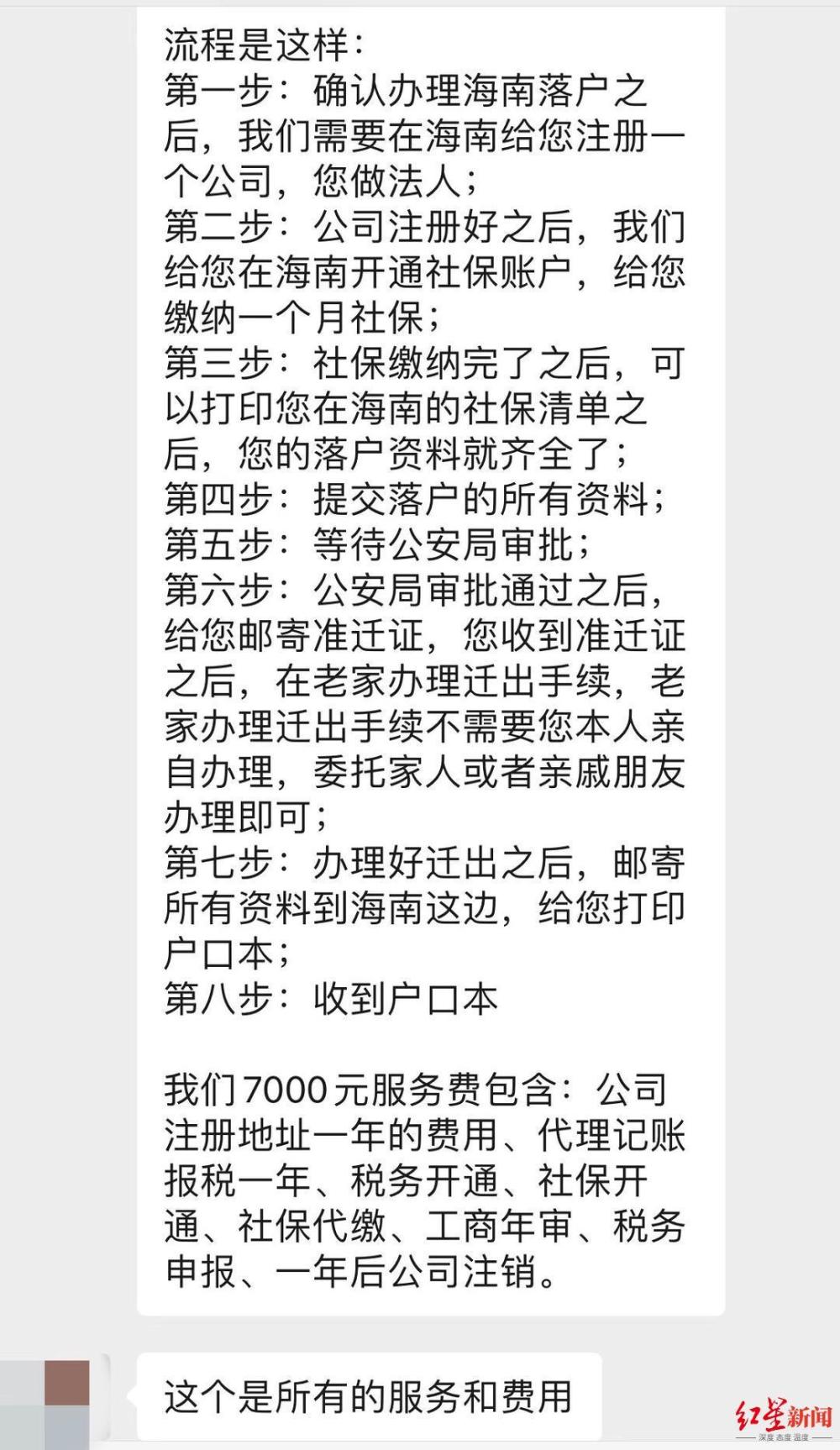 流程是这样：
第一步：确认办理海南落户之后，我们需要在海南给您注册一个公司，您做法人；
第二步：公司注册好之后，我们给您在海南开通社保账户，给您缴纳一个月社保；
第三步：社保缴纳完了之后，可以打印您在海南的社保清单之后，您的落户资料就齐全了；
第四步：提交落户的所有资料；
第五步：等待公安局审批；
第六步：公安局审批通过之后，给您邮寄准迁证，您收到准迁证之后，在老家办理迁出手续，老家办理迁出手续不需要您本人亲自办理，委托家人或者亲戚朋友办理即可；
第七步：办理好迁出之后，邮寄所有资料到海南这边，给您打印户口本；
第八步：收到户口本

我们7000元服务费包含：公司注册地址一年的费用、代理记账报税一年、税务开通、社保开通、社保代缴、工商年审、税务申报、一年后公司注销。

这个是所有的服务和费用

红星新闻
深度 态度 温度